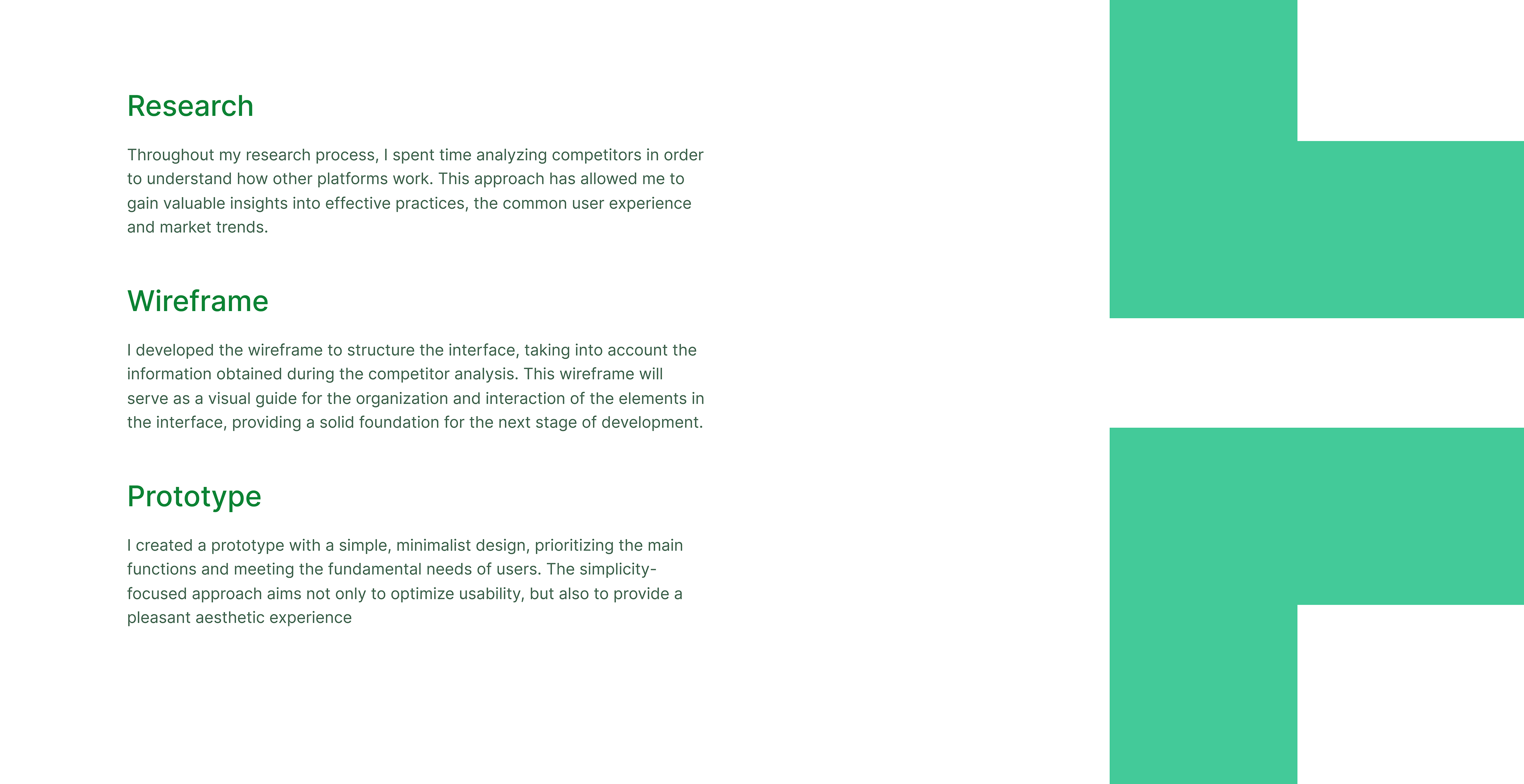 Research

Throughout my research process, I spent time analyzing competitors in order to understand how other platforms work. This approach has allowed me to gain valuable insights into effective practices, the common user experience and market trends.

Wireframe

I developed the wireframe to structure the interface, taking into account the information obtained during the competitor analysis. This wireframe will serve as a visual guide for the organization and interaction of the elements in the interface, providing a solid foundation for the next stage of development.

Prototype

I created a prototype with a simple, minimalist design, prioritizing the main functions and meeting the fundamental needs of users. The simplicity-focused approach aims not only to optimize usability, but also to provide a pleasant aesthetic experience